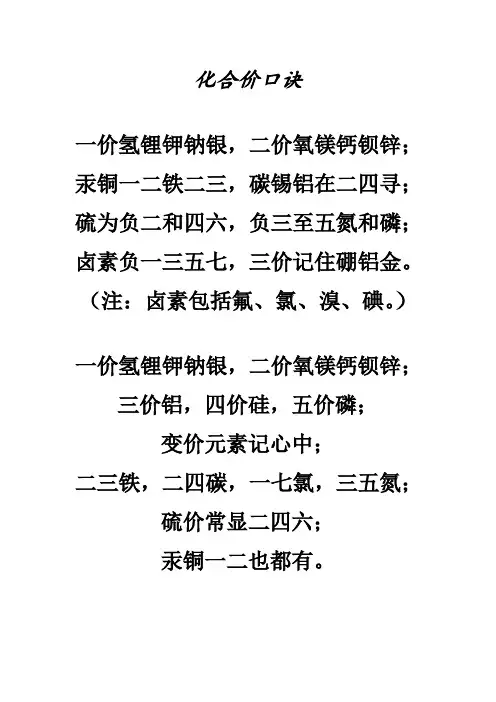 化合价口诀

一价氢锂钾钠银，二价氧镁钙钡锌；
汞铜一二铁二三，碳锡铅在二四寻；
硫为负二和四六，负三至五氮和磷；
卤素负一三五七，三价记住硼铝金。
（注：卤素包括氟、氯、溴、碘。）

一价氢锂钾钠银，二价氧镁钙钡锌；
三价铝，四价硅，五价磷；
变价元素记心中；
二三铁，二四碳，一七氯，三五氮；
硫价常显二四六；
汞铜一二也都有。